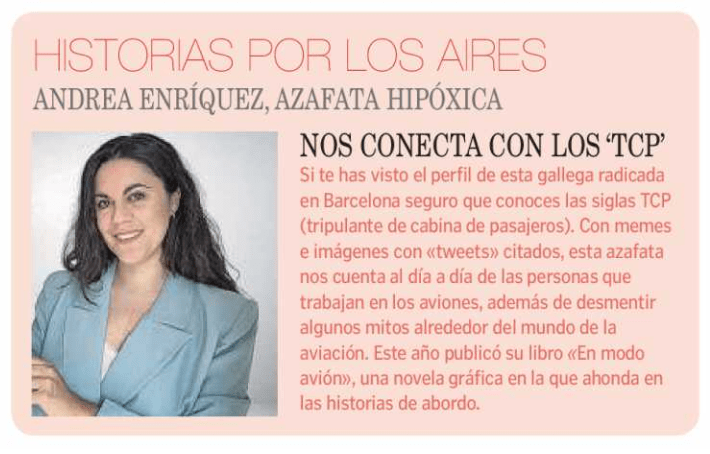 HISTORIAS POR LOS AIRES

ANDREA ENRÍQUEZ, AZAFATA HIPÓXICA

NOS CONECTA CON LOS 'TCP'

Si te has visto el perfil de esta gallega radicada en Barcelona seguro que conoces las siglas TCP (tripulante de cabina de pasajeros). Con memes e imágenes con «tweets» citados, esta azafata nos cuenta al día a día de las personas que trabajan en los aviones, además de desmentir algunos mitos alrededor del mundo de la aviación. Este año publicó su libro «En modo avión», una novela gráfica en la que ahonda en las historias de abordo.